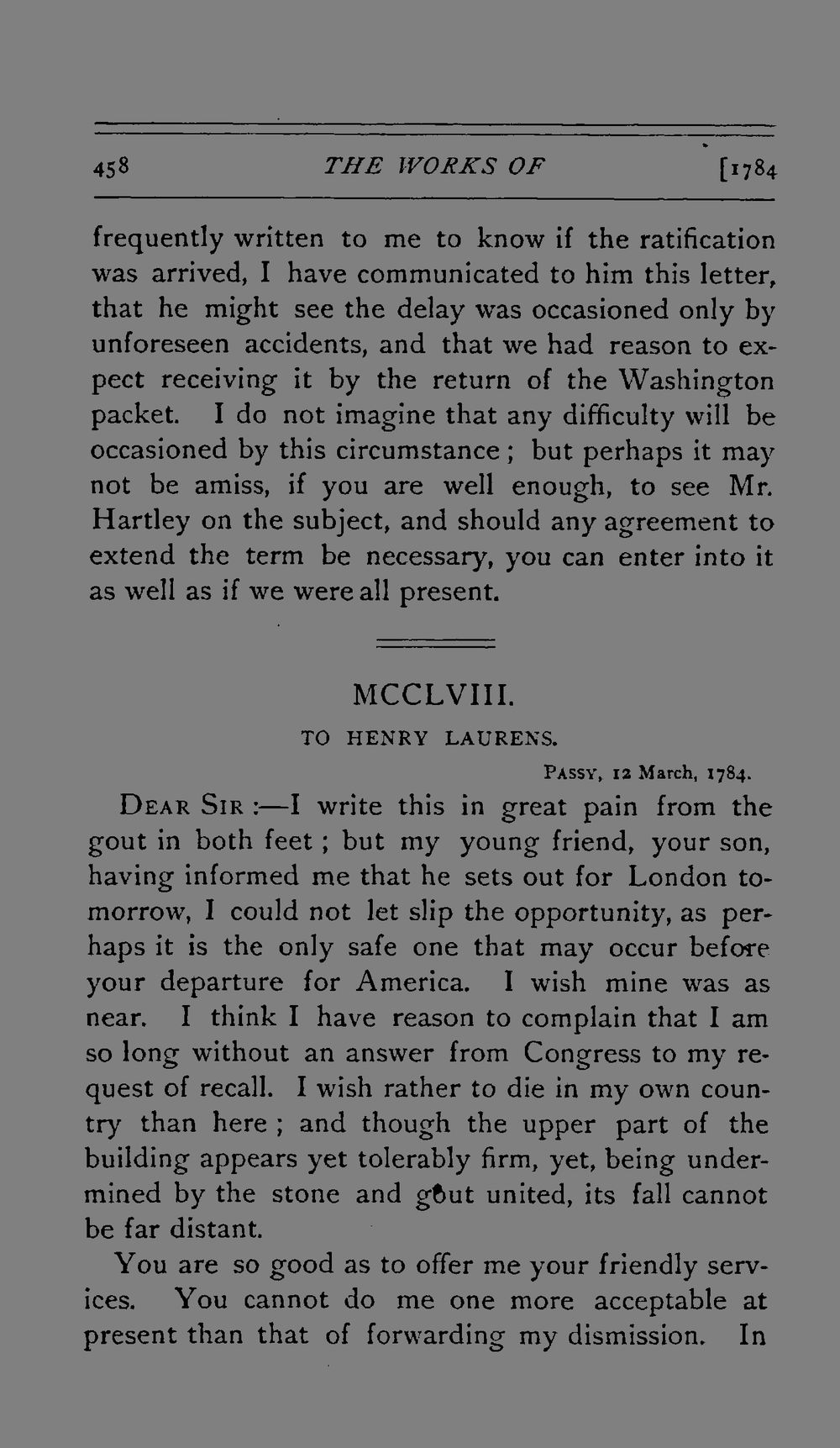 458 THE WORKS OF [1784

frequently written to me to know if the ratification was arrived, I have communicated to him this letter, that he might see the delay was occasioned only by unforeseen accidents, and that we had reason to expect receiving it by the return of the Washington packet. I do not imagine that any difficulty will be occasioned by this circumstance; but perhaps it may not be amiss, if you are well enough, to see Mr. Hartley on the subject, and should any agreement to extend the term be necessary, you can enter into it as well as if we were all present.

MCCLVIII.

TO HENRY LAURENS.

PASSY, 12 March, 1784.

DEAR SIR:—I write this in great pain from the gout in both feet; but my young friend, your son, having informed me that he sets out for London tomorrow, I could not let slip the opportunity, as perhaps it is the only safe one that may occur before your departure for America. I wish mine was as near. I think I have reason to complain that I am so long without an answer from Congress to my request of recall. I wish rather to die in my own country than here; and though the upper part of the building appears yet tolerably firm, yet, being undermined by the stone and gout united, its fall cannot be far distant.

You are so good as to offer me your friendly services. You cannot do me one more acceptable at present than that of forwarding my dismission. In